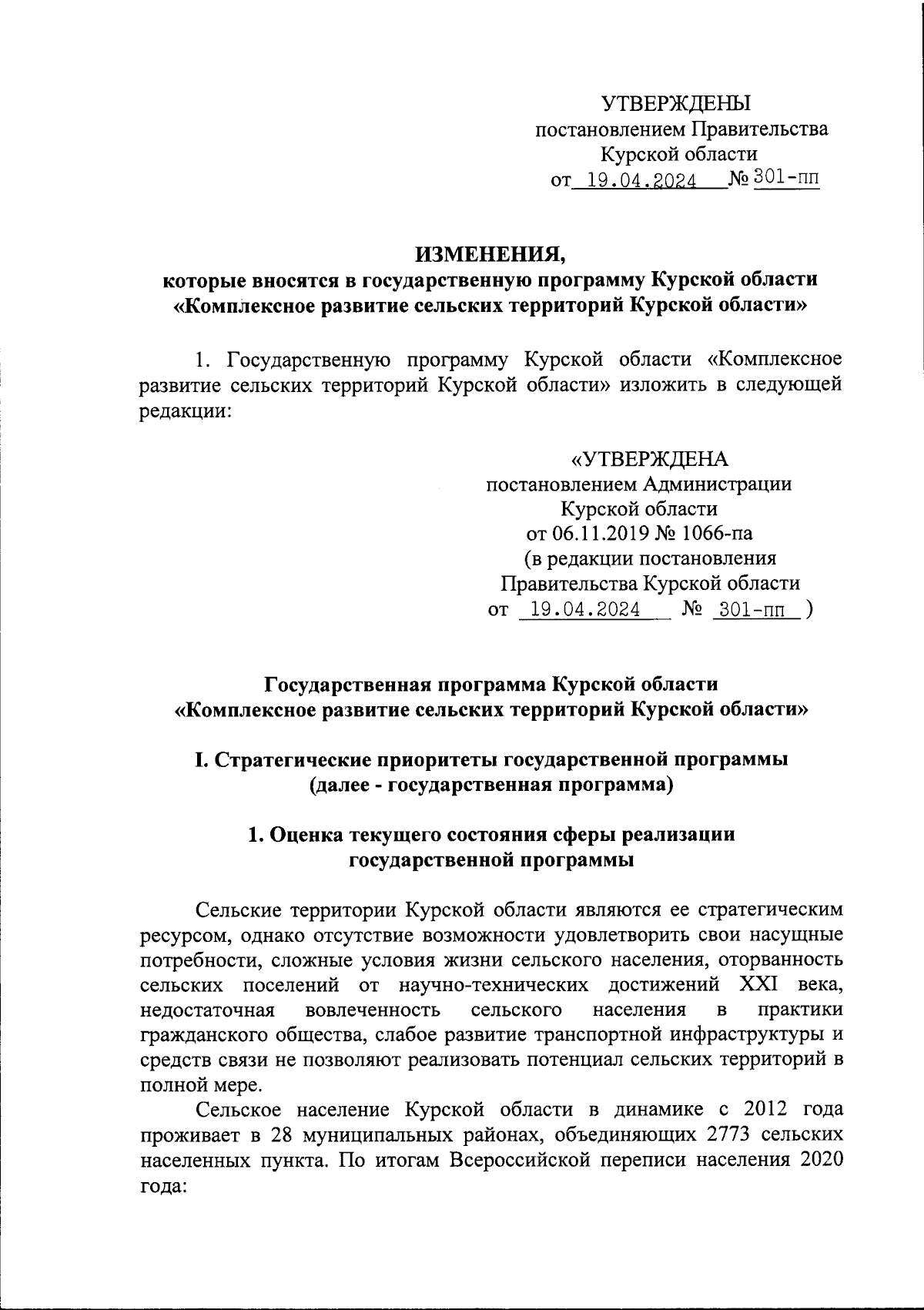 УТВЕРЖДЕНЫ
постановлением Правительства
Курской области
от 19.04.2024 № 301-пп

ИЗМЕНЕНИЯ,
которые вносятся в государственную программу Курской области
«Комплексное развитие сельских территорий Курской области»

1. Государственную программу Курской области «Комплексное развитие сельских территорий Курской области» изложить в следующей редакции:

«УТВЕРЖДЕНА
постановлением Администрации
Курской области
от 06.11.2019 № 1066-па
(в редакции постановления
Правительства Курской области
от 19.04.2024 № 301-пп )

Государственная программа Курской области
«Комплексное развитие сельских территорий Курской области»

I. Стратегические приоритеты государственной программы
(далее - государственная программа)

1. Оценка текущего состояния сферы реализации
государственной программы

Сельские территории Курской области являются ее стратегическим ресурсом, однако отсутствие возможности удовлетворить свои насущные потребности, сложные условия жизни сельского населения, оторванность сельских поселений от научно-технических достижений XXI века, недостаточная вовлеченность сельского населения в практики гражданского общества, слабое развитие транспортной инфраструктуры и средств связи не позволяют реализовать потенциал сельских территорий в полной мере.

Сельское население Курской области в динамике с 2012 года проживает в 28 муниципальных районах, объединяющих 2773 сельских населенных пункта. По итогам Всероссийской переписи населения 2020 года: